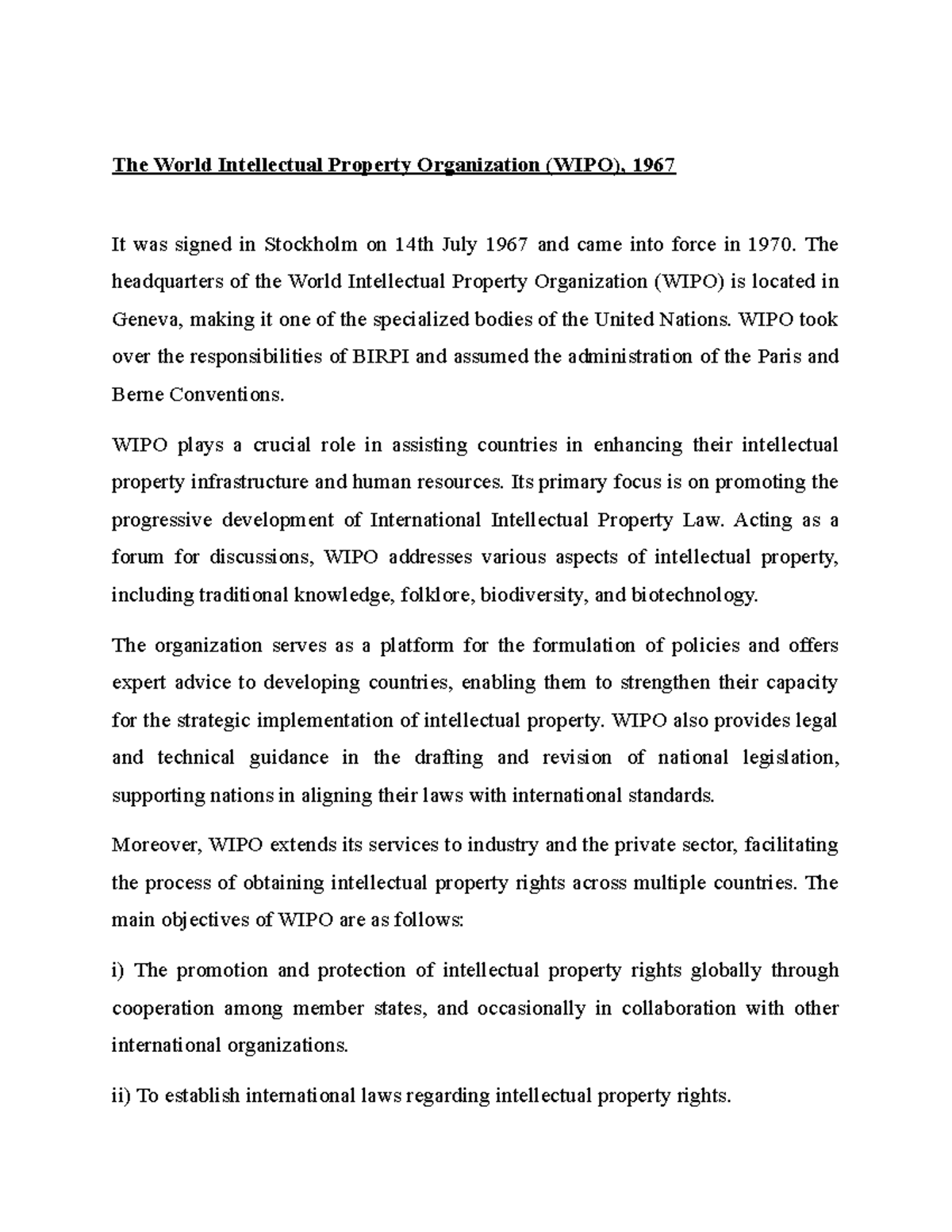 The World Intellectual Property Organization (WIPO), 1967

It was signed in Stockholm on 14th July 1967 and came into force in 1970. The headquarters of the World Intellectual Property Organization (WIPO) is located in Geneva, making it one of the specialized bodies of the United Nations. WIPO took over the responsibilities of BIRPI and assumed the administration of the Paris and Berne Conventions.

WIPO plays a crucial role in assisting countries in enhancing their intellectual property infrastructure and human resources. Its primary focus is on promoting the progressive development of International Intellectual Property Law. Acting as a forum for discussions, WIPO addresses various aspects of intellectual property, including traditional knowledge, folklore, biodiversity, and biotechnology.

The organization serves as a platform for the formulation of policies and offers expert advice to developing countries, enabling them to strengthen their capacity for the strategic implementation of intellectual property. WIPO also provides legal and technical guidance in the drafting and revision of national legislation, supporting nations in aligning their laws with international standards.

Moreover, WIPO extends its services to industry and the private sector, facilitating the process of obtaining intellectual property rights across multiple countries. The main objectives of WIPO are as follows:

i) The promotion and protection of intellectual property rights globally through cooperation among member states, and occasionally in collaboration with other international organizations.

ii) To establish international laws regarding intellectual property rights.